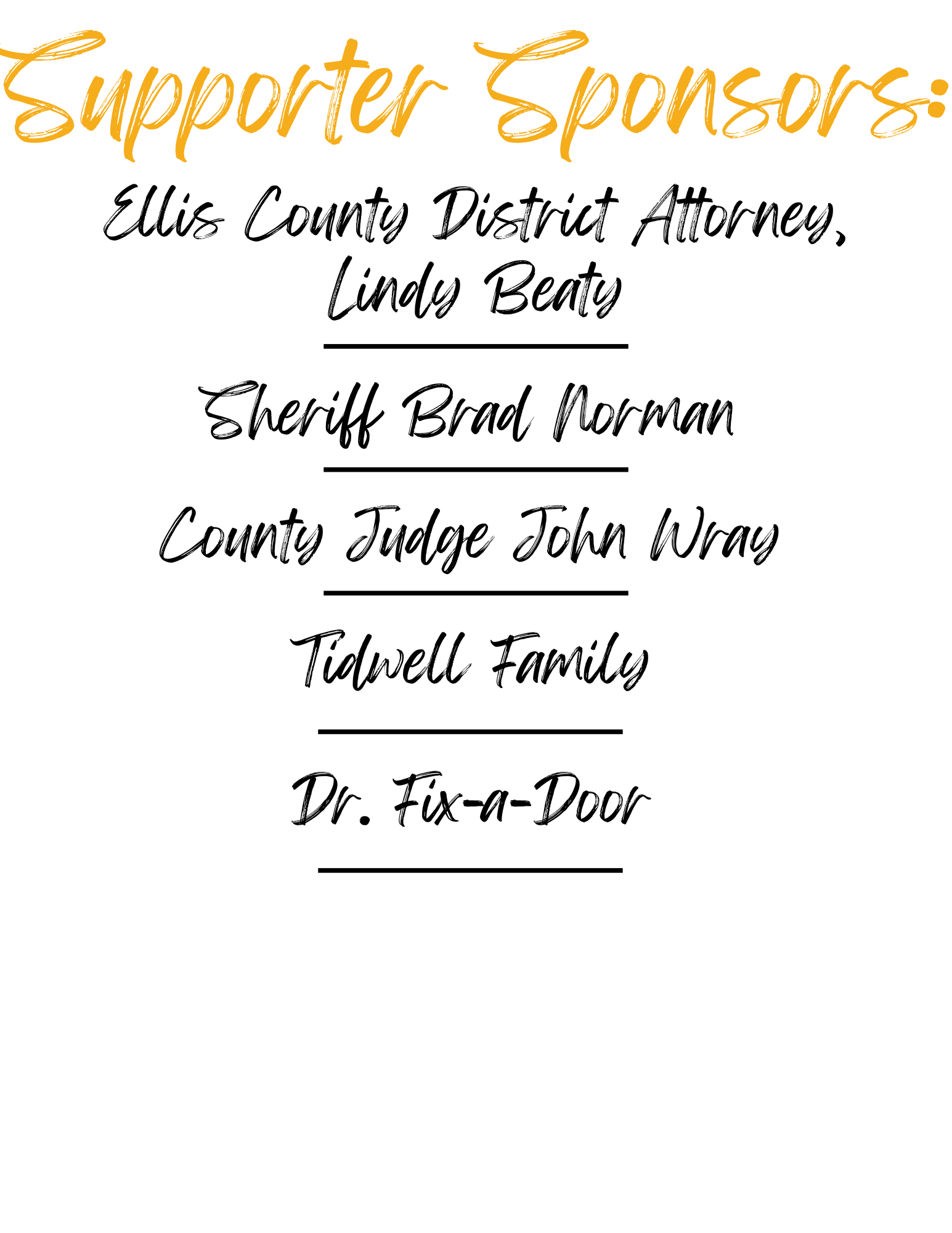 Supporter Sponsors:

Ellis County District Attorney, Lindy Beaty

Sheriff Brad Norman

County Judge John Wray

Tidwell Family

Dr. Fix-a-Door